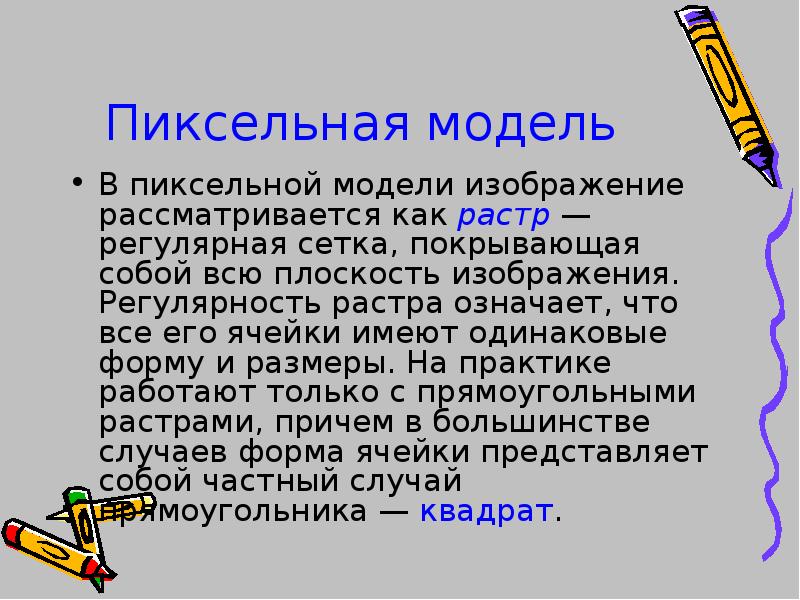 Пиксельная модель

• В пиксельной модели изображение рассматривается как растр — регулярная сетка, покрывающая собой всю плоскость изображения. Регулярность растра означает, что все его ячейки имеют одинаковые форму и размеры. На практике работают только с прямоугольными растрами, причем в большинстве случаев форма ячейки представляет собой частный случай прямоугольника — квадрат.